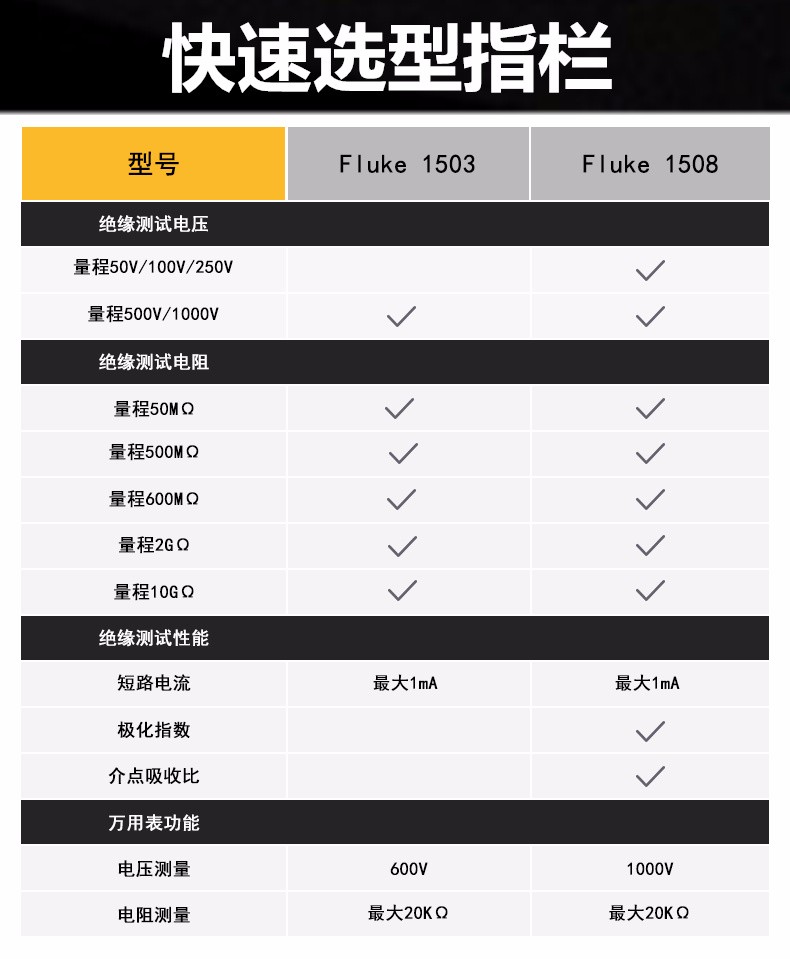 快速选型指栏

| 型号 | Fluke 1503 | Fluke 1508 |
|---|---|---|
| 绝缘测试电压 | | |
| 量程50V/100V/250V | | ✓ |
| 量程500V/1000V | ✓ | ✓ |
| 绝缘测试电阻 | | |
| 量程50MΩ | ✓ | ✓ |
| 量程500MΩ | ✓ | ✓ |
| 量程600MΩ | ✓ | ✓ |
| 量程2GΩ | ✓ | ✓ |
| 量程10GΩ | ✓ | ✓ |
| 绝缘测试性能 | | |
| 短路电流 | 最大1mA | 最大1mA |
| 极化指数 | | ✓ |
| 介点吸收比 | | ✓ |
| 万用表功能 | | |
| 电压测量 | 600V | 1000V |
| 电阻测量 | 最大20KΩ | 最大20KΩ |